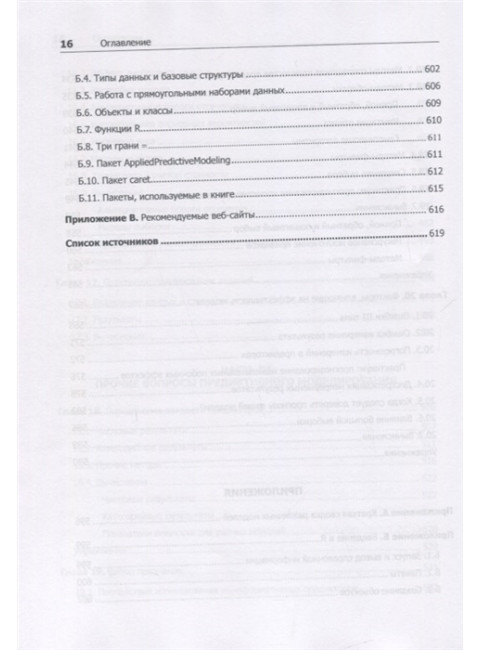 16 Оглавление

Б.4. Типы данных и базовые структуры 602

Б.5. Работа с прямоугольными наборами данных 606

Б.6. Объекты и классы 609

Б.7. Функции R 610

Б.8. Три грани = 611

Б.9. Пакет AppliedPredictiveModeling 611

Б.10. Пакет caret 612

Б.11. Пакеты, используемые в книге 615

Приложение В. Рекомендуемые веб-сайты 616

Список источников 619